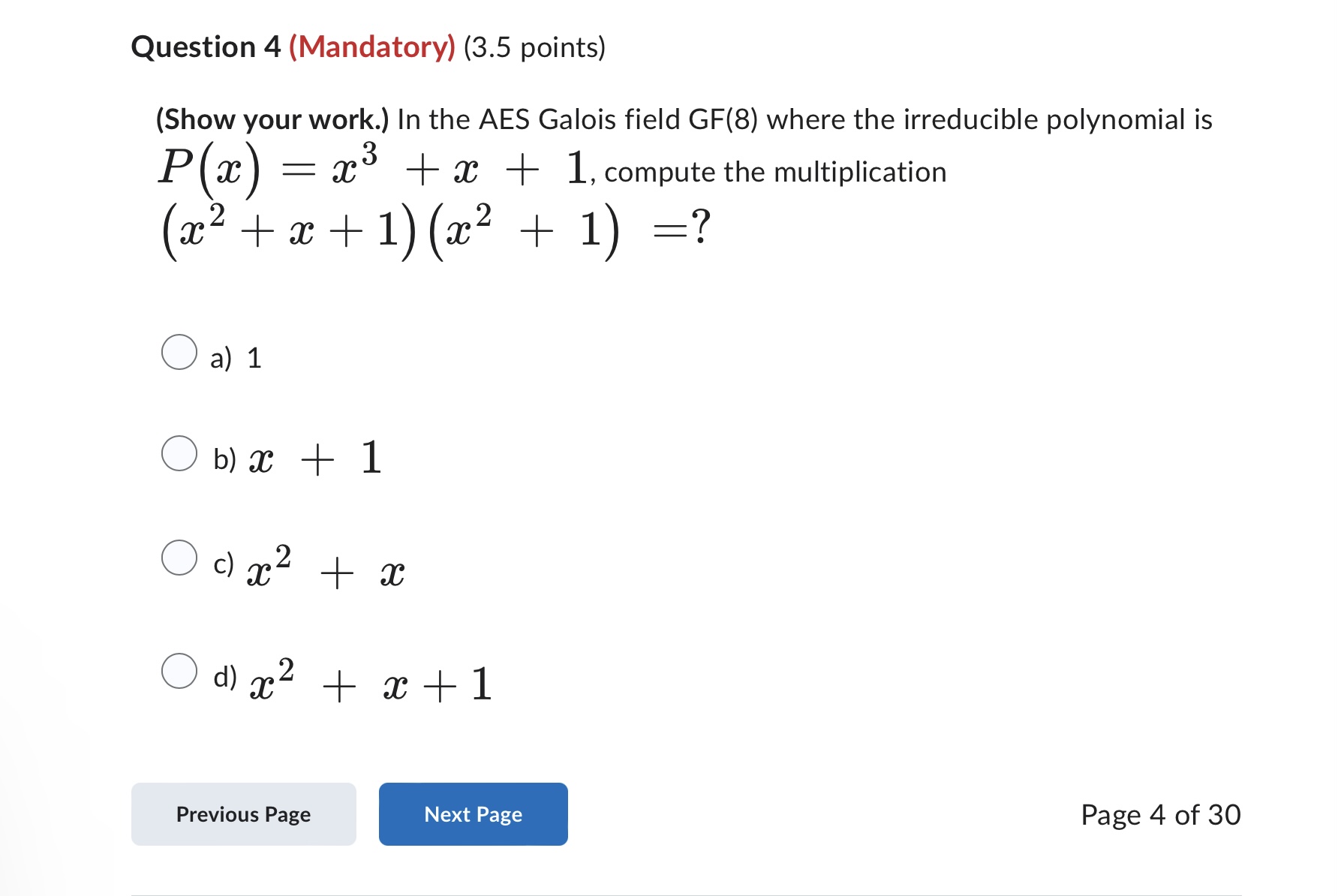 Question 4 (Mandatory) (3.5 points)

(Show your work.) In the AES Galois field GF(8) where the irreducible polynomial is $P(x) = x^3 + x + 1$, compute the multiplication $(x^2 + x + 1)(x^2 + 1) = ?$

a) 1

b) $x + 1$

c) $x^2 + x$

d) $x^2 + x + 1$

Previous Page

Next Page

Page 4 of 30